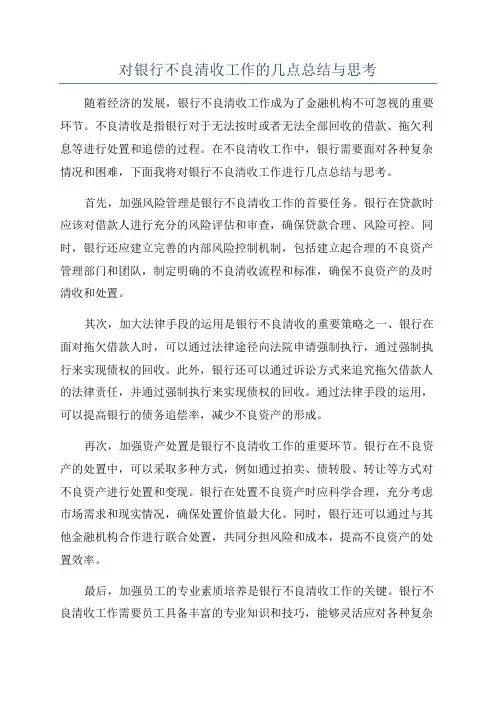 对银行不良清收工作的几点总结与思考

随着经济的发展，银行不良清收工作成为了金融机构不可忽视的重要环节。不良清收是指银行对于无法按时或者无法全部回收的借款、拖欠利息等进行处置和追偿的过程。在不良清收工作中，银行需要面对各种复杂情况和困难，下面我将对银行不良清收工作进行几点总结与思考。

首先，加强风险管理是银行不良清收工作的首要任务。银行在贷款时应该对借款人进行充分的风险评估和审查，确保贷款合理、风险可控。同时，银行还应建立完善的内部风险控制机制，包括建立起合理的不良资产管理部门和团队，制定明确的不良清收流程和标准，确保不良资产的及时清收和处置。

其次，加大法律手段的运用是银行不良清收的重要策略之一、银行在面对拖欠借款人时，可以通过法律途径向法院申请强制执行，通过强制执行来实现债权的回收。此外，银行还可以通过诉讼方式来追究拖欠借款人的法律责任，并通过强制执行来实现债权的回收。通过法律手段的运用，可以提高银行的债务追偿率，减少不良资产的形成。

再次，加强资产处置是银行不良清收工作的重要环节。银行在不良资产的处置中，可以采取多种方式，例如通过拍卖、债转股、转让等方式对不良资产进行处置和变现。银行在处置不良资产时应科学合理，充分考虑市场需求和现实情况，确保处置价值最大化。同时，银行还可以通过与其他金融机构合作进行联合处置，共同分担风险和成本，提高不良资产的处置效率。

最后，加强员工的专业素质培养是银行不良清收工作的关键。银行不良清收工作需要员工具备丰富的专业知识和技巧，能够灵活应对各种复杂